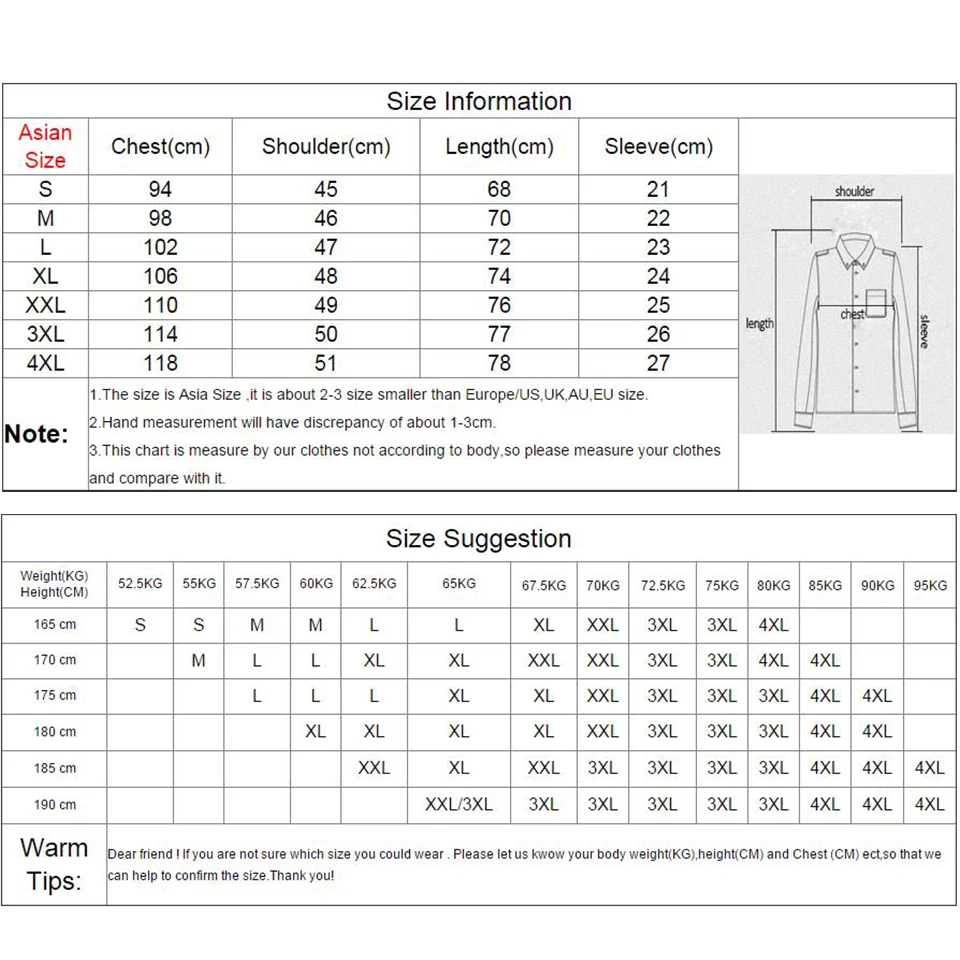 Size Information

| Asian Size | Chest(cm) | Shoulder(cm) | Length(cm) | Sleeve(cm) |
|---|---|---|---|---|
| S | 94 | 45 | 68 | 21 |
| M | 98 | 46 | 70 | 22 |
| L | 102 | 47 | 72 | 23 |
| XL | 106 | 48 | 74 | 24 |
| XXL | 110 | 49 | 76 | 25 |
| 3XL | 114 | 50 | 77 | 26 |
| 4XL | 118 | 51 | 78 | 27 |

shoulder
length
chest
sleeve

Note:
1.The size is Asia Size ,it is about 2-3 size smaller than Europe/US,UK,AU,EU size.
2.Hand measurement will have discrepancy of about 1-3cm.
3.This chart is measure by our clothes not according to body,so please measure your clothes and compare with it.

Size Suggestion

| Weight(KG) Height(CM) | 52.5KG | 55KG | 57.5KG | 60KG | 62.5KG | 65KG | 67.5KG | 70KG | 72.5KG | 75KG | 80KG | 85KG | 90KG | 95KG |
|---|---|---|---|---|---|---|---|---|---|---|---|---|---|---|
| 165 cm | S | S | M | M | L | L | XL | XXL | 3XL | 3XL | 4XL | | | |
| 170 cm | | M | L | L | XL | XL | XXL | XXL | 3XL | 3XL | 4XL | 4XL | | |
| 175 cm | | | L | L | L | XL | XL | XXL | 3XL | 3XL | 3XL | 4XL | 4XL | |
| 180 cm | | | | XL | XL | XL | XL | XXL | 3XL | 3XL | 3XL | 4XL | 4XL | |
| 185 cm | | | | | XXL | XL | XXL | 3XL | 3XL | 3XL | 3XL | 4XL | 4XL | 4XL |
| 190 cm | | | | | | XXL/3XL | 3XL | 3XL | 3XL | 3XL | 3XL | 4XL | 4XL | 4XL |

Warm Tips:
Dear friend ! If you are not sure which size you could wear . Please let us kwow your body weight(KG),height(CM) and Chest (CM) ect,so that we can help to confirm the size.Thank you!